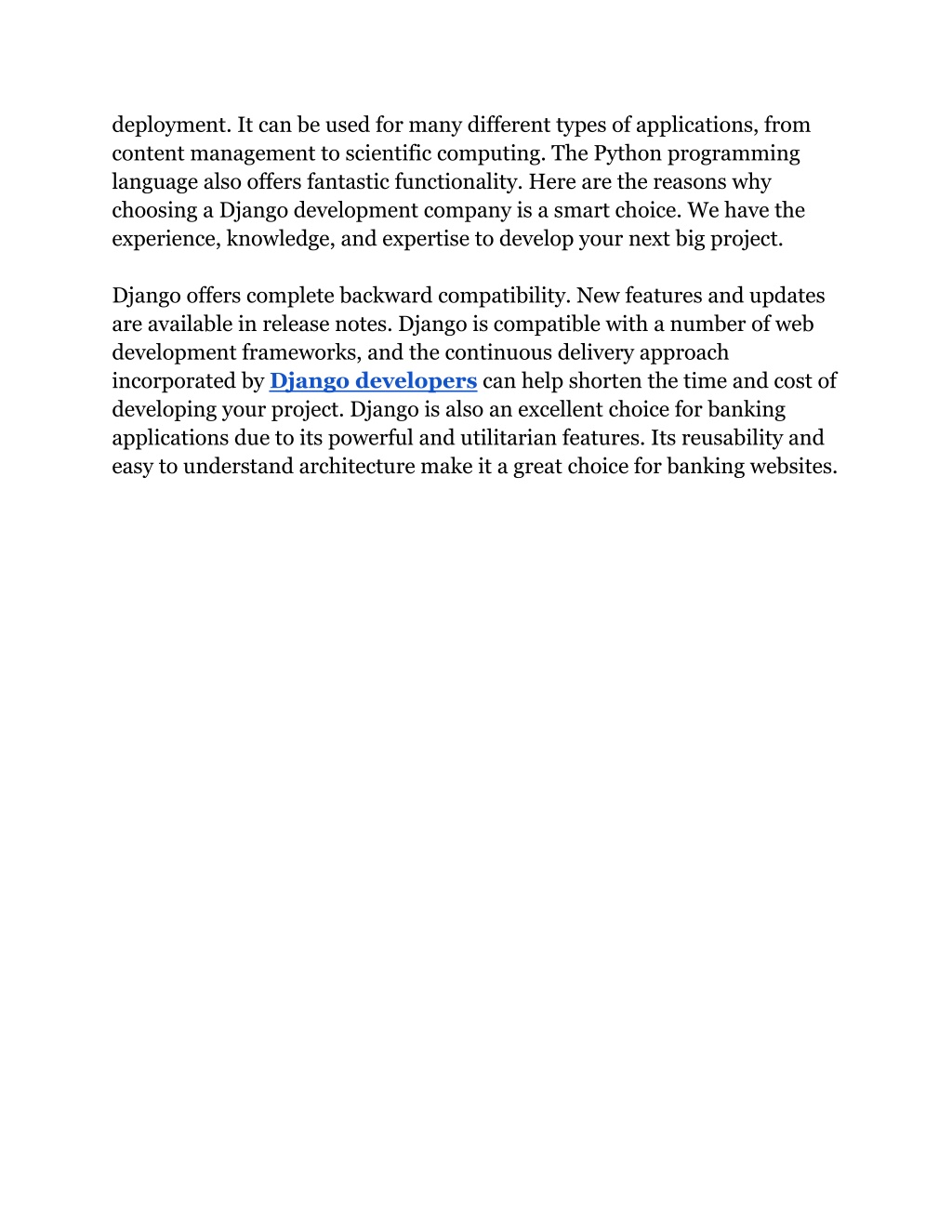 deployment. It can be used for many different types of applications, from content management to scientific computing. The Python programming language also offers fantastic functionality. Here are the reasons why choosing a Django development company is a smart choice. We have the experience, knowledge, and expertise to develop your next big project.

Django offers complete backward compatibility. New features and updates are available in release notes. Django is compatible with a number of web development frameworks, and the continuous delivery approach incorporated by Django developers can help shorten the time and cost of developing your project. Django is also an excellent choice for banking applications due to its powerful and utilitarian features. Its reusability and easy to understand architecture make it a great choice for banking websites.